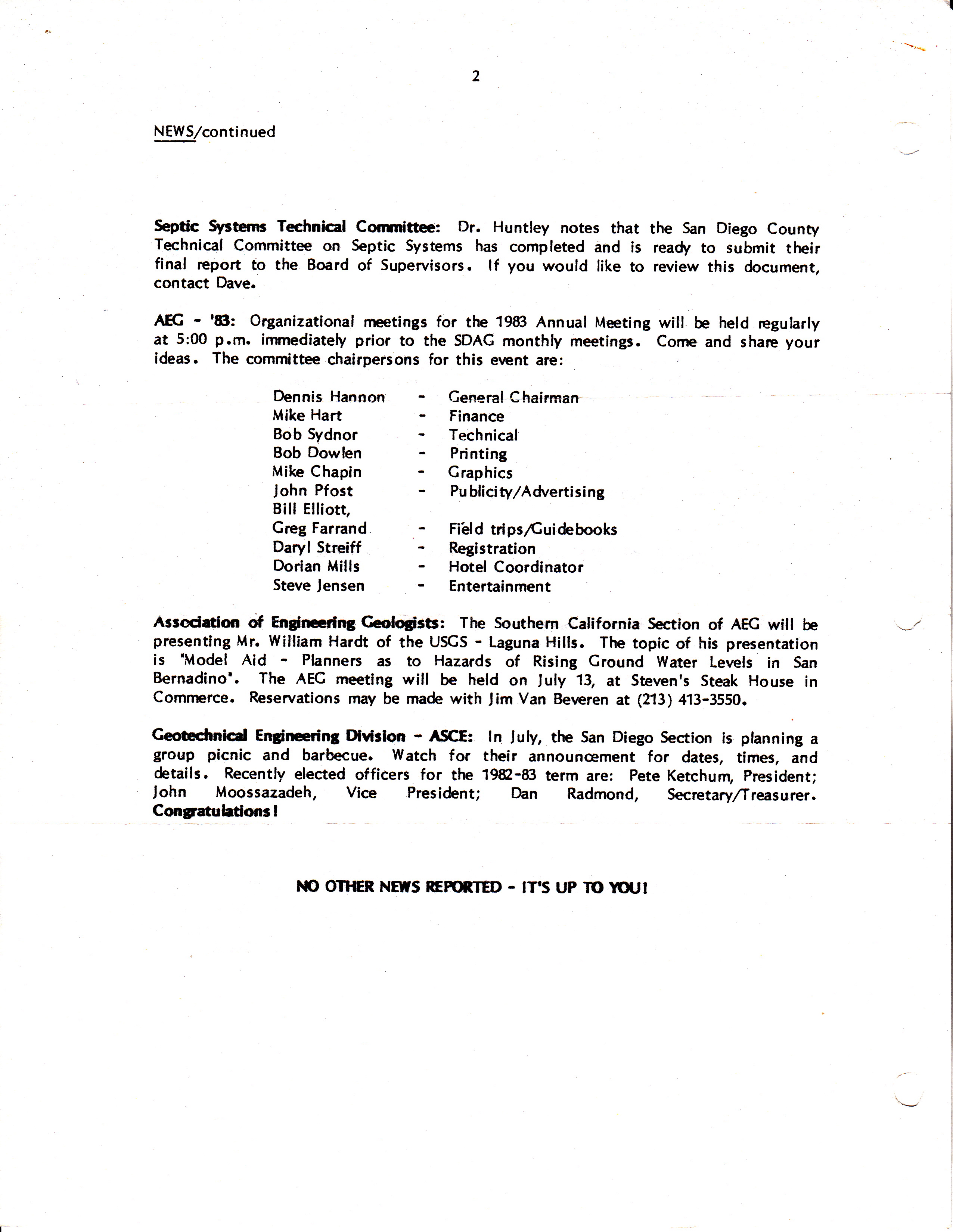 2

NEWS/continued

Septic Systems Technical Committee: Dr. Huntley notes that the San Diego County Technical Committee on Septic Systems has completed and is ready to submit their final report to the Board of Supervisors. If you would like to review this document, contact Dave.

AEG - '83: Organizational meetings for the 1983 Annual Meeting will be held regularly at 5:00 p.m. immediately prior to the SDAG monthly meetings. Come and share your ideas. The committee chairpersons for this event are:

Dennis Hannon - General Chairman
Mike Hart - Finance
Bob Sydnor - Technical
Bob Dowlen - Printing
Mike Chapin - Graphics
John Pfost - Publicity/Advertising
Bill Elliott,
Greg Farrand - Field trips/Guidebooks
Daryl Streiff - Registration
Dorian Mills - Hotel Coordinator
Steve Jensen - Entertainment

Association of Engineering Geologists: The Southern California Section of AEG will be presenting Mr. William Hardt of the USGS - Laguna Hills. The topic of his presentation is "Model Aid - Planners as to Hazards of Rising Ground Water Levels in San Bernadino". The AEG meeting will be held on July 13, at Steven's Steak House in Commerce. Reservations may be made with Jim Van Beveren at (213) 413-3550.

Geotechnical Engineering Division - ASCE: In July, the San Diego Section is planning a group picnic and barbecue. Watch for their announcement for dates, times, and details. Recently elected officers for the 1982-83 term are: Pete Ketchum, President; John Moossazadeh, Vice President; Dan Radmond, Secretary/Treasurer. Congratulations!

NO OTHER NEWS REPORTED - IT'S UP TO YOU!